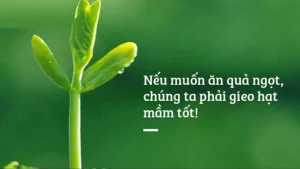 Nếu muốn ăn quả ngọt, chúng ta phải gieo hạt mầm tốt!